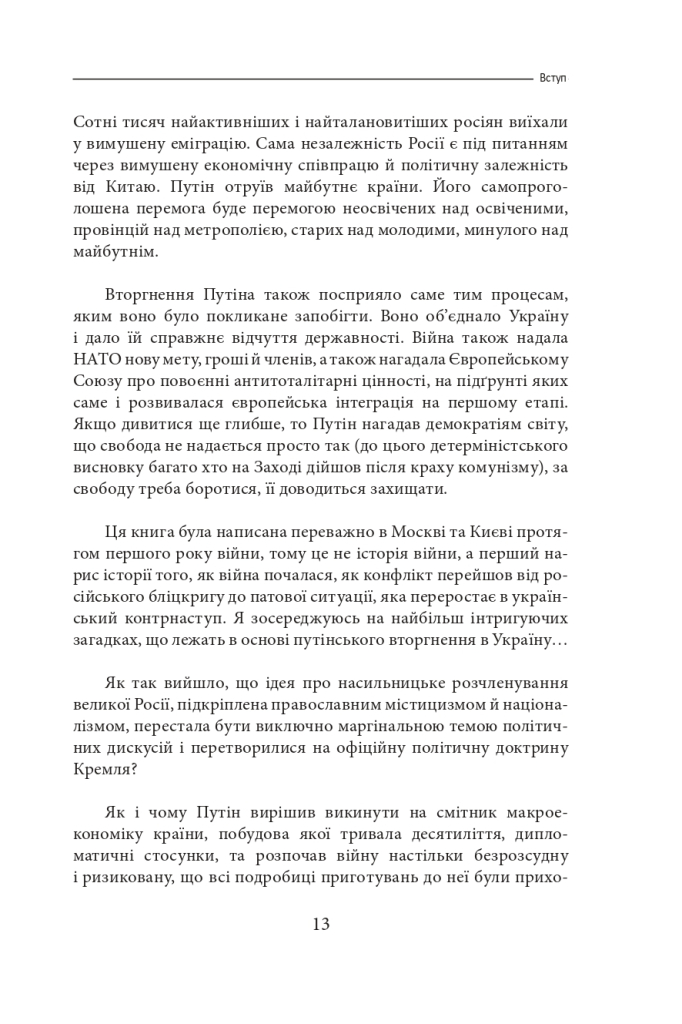 Вступ

Сотні тисяч найактивніших і найталановитіших росіян виїхали у вимушену еміграцію. Сама незалежність Росії є під питанням через вимушену економічну співпрацю й політичну залежність від Китаю. Путін отруїв майбутнє країни. Його самопроголошена перемога буде перемогою неосвічених над освіченими, провінцій над метрополією, старих над молодими, минулого над майбутнім.

Вторгнення Путіна також посприяло саме тим процесам, яким воно було покликане запобігти. Воно об'єднало Україну і дало їй справжнє відчуття державності. Війна також надала НАТО нову мету, гроші й членів, а також нагадала Європейському Союзу про повоєнні антитоталітарні цінності, на підґрунті яких саме і розвивалася європейська інтеграція на першому етапі. Якщо дивитися ще глибше, то Путін нагадав демократіям світу, що свобода не надається просто так (до цього детерміністського висновку багато хто на Заході дійшов після краху комунізму), за свободу треба боротися, її доводиться захищати.

Ця книга була написана переважно в Москві та Києві протягом першого року війни, тому це не історія війни, а перший нарис історії того, як війна почалася, як конфлікт перейшов від російського бліцкригу до патової ситуації, яка переростає в український контрнаступ. Я зосереджуюсь на найбільш інтригуючих загадках, що лежать в основі путінського вторгнення в Україну…

Як так вийшло, що ідея про насильницьке розчленування великої Росії, підкріплена православним містицизмом й націоналізмом, перестала бути виключно маргінальною темою політичних дискусій і перетворилися на офіційну політичну доктрину Кремля?

Як і чому Путін вирішив викинути на смітник макроекономіку країни, побудова якої тривала десятиліття, дипломатичні стосунки, та розпочав війну настільки безрозсудну і ризиковану, що всі подробиці приготувань до неї були прихо-

13